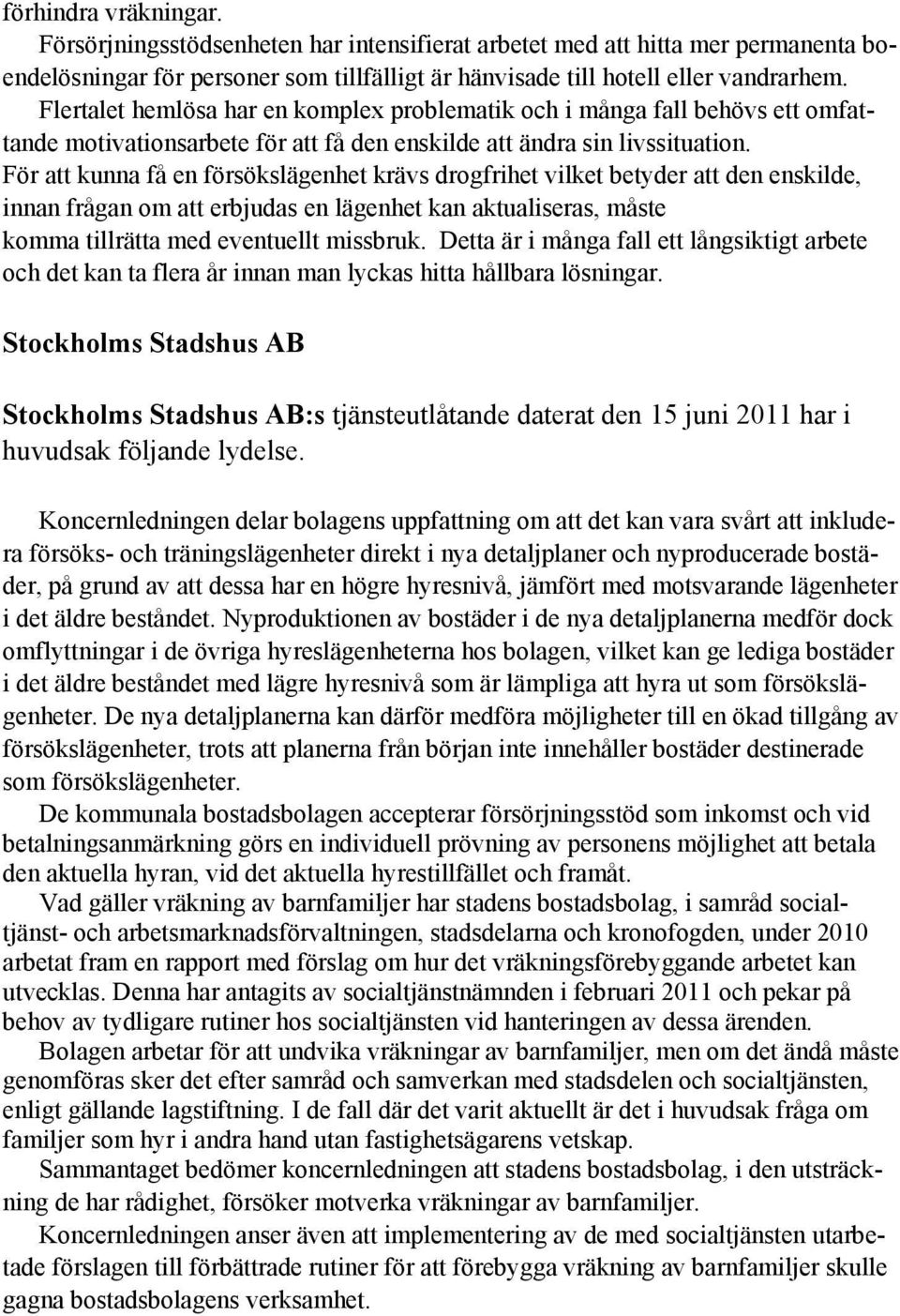 förhindra vräkningar.

Försörjningsstödsenheten har intensifierat arbetet med att hitta mer permanenta boendelösningar för personer som tillfälligt är hänvisade till hotell eller vandrarhem. Flertalet hemlösa har en komplex problematik och i många fall behövs ett omfattande motivationsarbete för att få den enskilde att ändra sin livssituation. För att kunna få en försökslägenhet krävs drogfrihet vilket betyder att den enskilde, innan frågan om att erbjudas en lägenhet kan aktualiseras, måste komma tillrätta med eventuellt missbruk. Detta är i många fall ett långsiktigt arbete och det kan ta flera år innan man lyckas hitta hållbara lösningar.

Stockholms Stadshus AB

Stockholms Stadshus AB:s tjänsteutlåtande daterat den 15 juni 2011 har i huvudsak följande lydelse.

Koncernledningen delar bolagens uppfattning om att det kan vara svårt att inkludera försöks- och träningslägenheter direkt i nya detaljplaner och nyproducerade bostäder, på grund av att dessa har en högre hyresnivå, jämfört med motsvarande lägenheter i det äldre beståndet. Nyproduktionen av bostäder i de nya detaljplanerna medför dock omflyttningar i de övriga hyreslägenheterna hos bolagen, vilket kan ge lediga bostäder i det äldre beståndet med lägre hyresnivå som är lämpliga att hyra ut som försökslägenheter. De nya detaljplanerna kan därför medföra möjligheter till en ökad tillgång av försökslägenheter, trots att planerna från början inte innehåller bostäder destinerade som försökslägenheter.

De kommunala bostadsbolagen accepterar försörjningsstöd som inkomst och vid betalningsanmärkning görs en individuell prövning av personens möjlighet att betala den aktuella hyran, vid det aktuella hyrestillfället och framåt.

Vad gäller vräkning av barnfamiljer har stadens bostadsbolag, i samråd socialtjänst- och arbetsmarknadsförvaltningen, stadsdelarna och kronofogden, under 2010 arbetat fram en rapport med förslag om hur det vräkningsförebyggande arbetet kan utvecklas. Denna har antagits av socialtjänstnämnden i februari 2011 och pekar på behov av tydligare rutiner hos socialtjänsten vid hanteringen av dessa ärenden.

Bolagen arbetar för att undvika vräkningar av barnfamiljer, men om det ändå måste genomföras sker det efter samråd och samverkan med stadsdelen och socialtjänsten, enligt gällande lagstiftning. I de fall där det varit aktuellt är det i huvudsak fråga om familjer som hyr i andra hand utan fastighetsägarens vetskap.

Sammantaget bedömer koncernledningen att stadens bostadsbolag, i den utsträckning de har rådighet, försöker motverka vräkningar av barnfamiljer.

Koncernledningen anser även att implementering av de med socialtjänsten utarbetade förslagen till förbättrade rutiner för att förebygga vräkning av barnfamiljer skulle gagna bostadsbolagens verksamhet.